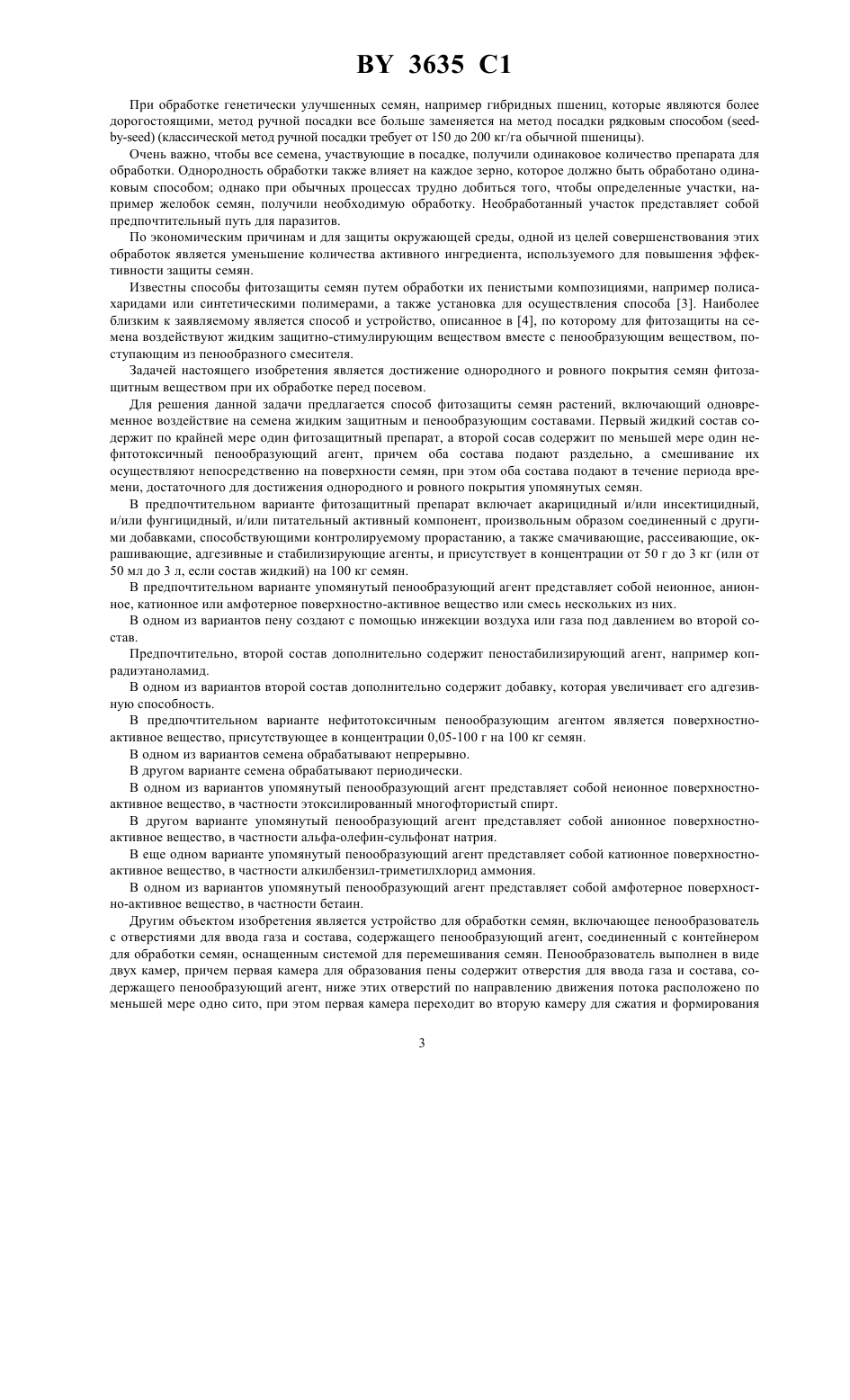 BY 3635 C1

При обработке генетически улучшенных семян, например гибридных пшениц, которые являются более дорогостоящими, метод ручной посадки все больше заменяется на метод посадки рядковым способом (seed-by-seed) (классической метод ручной посадки требует от 150 до 200 кг/га обычной пшеницы).

Очень важно, чтобы все семена, участвующие в посадке, получили одинаковое количество препарата для обработки. Однородность обработки также влияет на каждое зерно, которое должно быть обработано одинаковым способом; однако при обычных процессах трудно добиться того, чтобы определенные участки, например желобок семян, получили необходимую обработку. Необработанный участок представляет собой предпочтительный путь для паразитов.

По экономическим причинам и для защиты окружающей среды, одной из целей совершенствования этих обработок является уменьшение количества активного ингредиента, используемого для повышения эффективности защиты семян.

Известны способы фитозащиты семян путем обработки их пенистыми композициями, например полисахаридами или синтетическими полимерами, а также установка для осуществления способа [3]. Наиболее близким к заявляемому является способ и устройство, описанное в [4], по которому для фитозащиты на семена воздействуют жидким защитно-стимулирующим веществом вместе с пенообразующим веществом, поступающим из пенообразного смесителя.

Задачей настоящего изобретения является достижение однородного и ровного покрытия семян фитозащитным веществом при их обработке перед посевом.

Для решения данной задачи предлагается способ фитозащиты семян растений, включающий одновременное воздействие на семена жидким защитным и пенообразующим составами. Первый жидкий состав содержит по крайней мере один фитозащитный препарат, а второй сосав содержит по меньшей мере один нефитотоксичный пенообразующий агент, причем оба состава подают раздельно, а смешивание их осуществляют непосредственно на поверхности семян, при этом оба состава подают в течение периода времени, достаточного для достижения однородного и ровного покрытия упомянутых семян.

В предпочтительном варианте фитозащитный препарат включает акарицидный и/или инсектицидный, и/или фунгицидный, и/или питательный активный компонент, произвольным образом соединенный с другими добавками, способствующими контролируемому прорастанию, а также смачивающие, рассеивающие, окрашивающие, адгезивные и стабилизирующие агенты, и присутствует в концентрации от 50 г до 3 кг (или от 50 мл до 3 л, если состав жидкий) на 100 кг семян.

В предпочтительном варианте упомянутый пенообразующий агент представляет собой неионное, анионное, катионное или амфотерное поверхностно-активное вещество или смесь нескольких из них.

В одном из вариантов пену создают с помощью инжекции воздуха или газа под давлением во второй состав.

Предпочтительно, второй состав дополнительно содержит пеностабилизирующий агент, например копрадиэтаноламид.

В одном из вариантов второй состав дополнительно содержит добавку, которая увеличивает его адгезивную способность.

В предпочтительном варианте нефитотоксичным пенообразующим агентом является поверхностно-активное вещество, присутствующее в концентрации 0,05-100 г на 100 кг семян.

В одном из вариантов семена обрабатывают непрерывно.

В другом варианте семена обрабатывают периодически.

В одном из вариантов упомянутый пенообразующий агент представляет собой неионное поверхностно-активное вещество, в частности этоксилированный многофтористый спирт.

В другом варианте упомянутый пенообразующий агент представляет собой анионное поверхностно-активное вещество, в частности альфа-олефин-сульфонат натрия.

В еще одном варианте упомянутый пенообразующий агент представляет собой катионное поверхностно-активное вещество, в частности алкилбензил-триметилхлорид аммония.

В одном из вариантов упомянутый пенообразующий агент представляет собой амфотерное поверхностно-активное вещество, в частности бетаин.

Другим объектом изобретения является устройство для обработки семян, включающее пенообразователь с отверстиями для ввода газа и состава, содержащего пенообразующий агент, соединенный с контейнером для обработки семян, оснащенным системой для перемешивания семян. Пенообразователь выполнен в виде двух камер, причем первая камера для образования пены содержит отверстия для ввода газа и состава, содержащего пенообразующий агент, ниже этих отверстий по направлению движения потока расположено по меньшей мере одно сито, при этом первая камера переходит во вторую камеру для сжатия и формирования

3